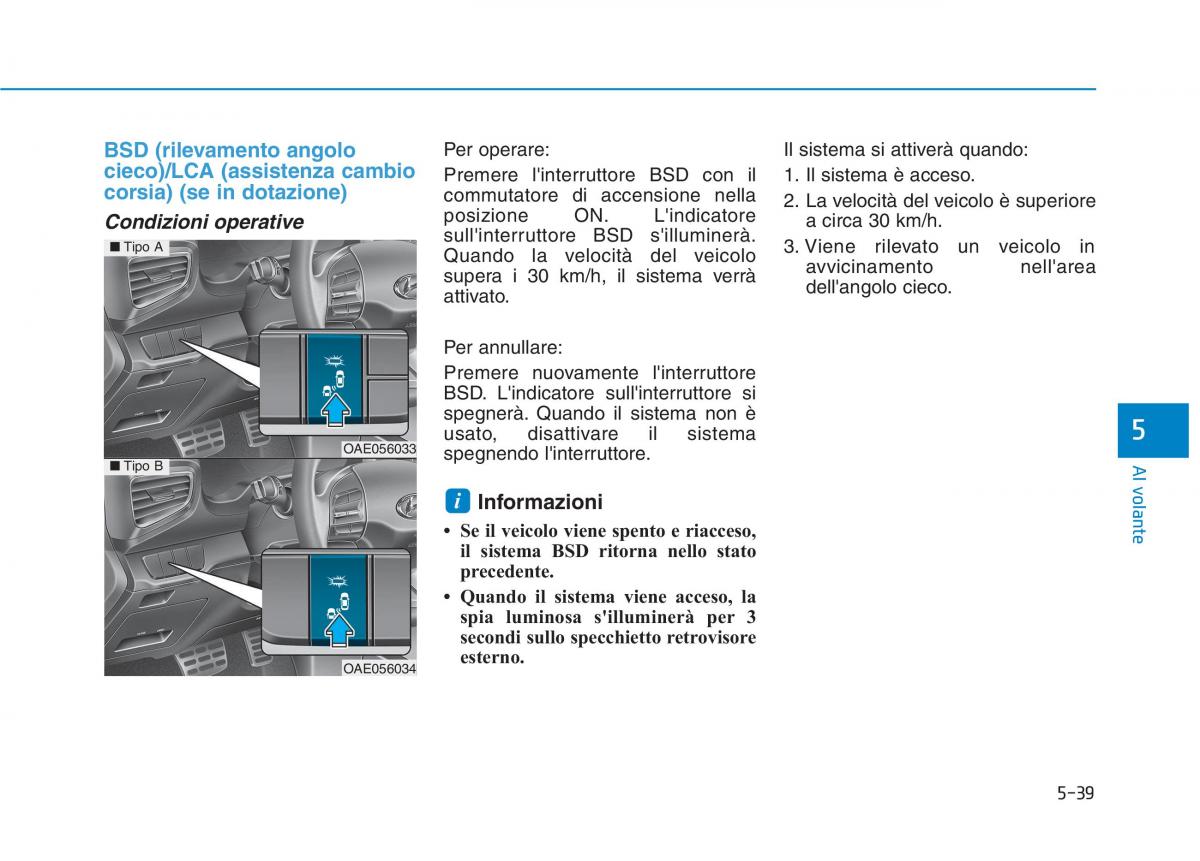 BSD (rilevamento angolo cieco)/LCA (assistenza cambio corsia) (se in dotazione)

Condizioni operative

■ Tipo A

OAE056033

■ Tipo B

OAE056034

Per operare:

Premere l'interruttore BSD con il commutatore di accensione nella posizione ON. L'indicatore sull'interruttore BSD s'illuminerà. Quando la velocità del veicolo supera i 30 km/h, il sistema verrà attivato.

Per annullare:

Premere nuovamente l'interruttore BSD. L'indicatore sull'interruttore si spegnerà. Quando il sistema non è usato, disattivare il sistema spegnendo l'interruttore.

i Informazioni

• Se il veicolo viene spento e riacceso, il sistema BSD ritorna nello stato precedente.
• Quando il sistema viene acceso, la spia luminosa s'illuminerà per 3 secondi sullo specchietto retrovisore esterno.

Il sistema si attiverà quando:

1. Il sistema è acceso.
2. La velocità del veicolo è superiore a circa 30 km/h.
3. Viene rilevato un veicolo in avvicinamento nell'area dell'angolo cieco.

5

Al volante

5-39